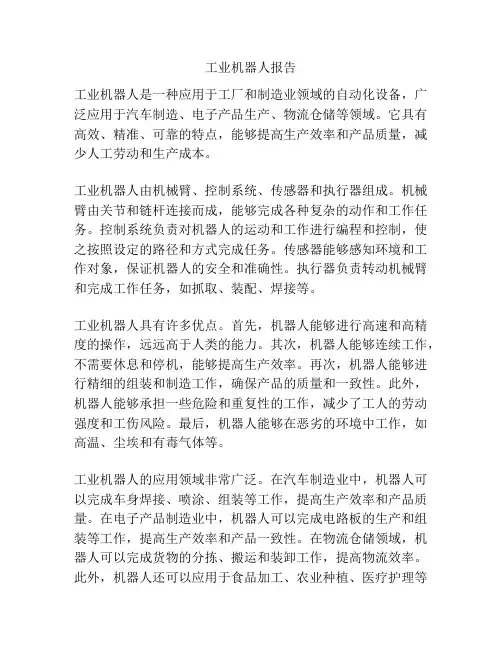 工业机器人报告

工业机器人是一种应用于工厂和制造业领域的自动化设备，广泛应用于汽车制造、电子产品生产、物流仓储等领域。它具有高效、精准、可靠的特点，能够提高生产效率和产品质量，减少人工劳动和生产成本。

工业机器人由机械臂、控制系统、传感器和执行器组成。机械臂由关节和链杆连接而成，能够完成各种复杂的动作和工作任务。控制系统负责对机器人的运动和工作进行编程和控制，使之按照设定的路径和方式完成任务。传感器能够感知环境和工作对象，保证机器人的安全和准确性。执行器负责转动机械臂和完成工作任务，如抓取、装配、焊接等。

工业机器人具有许多优点。首先，机器人能够进行高速和高精度的操作，远远高于人类的能力。其次，机器人能够连续工作，不需要休息和停机，能够提高生产效率。再次，机器人能够进行精细的组装和制造工作，确保产品的质量和一致性。此外，机器人能够承担一些危险和重复性的工作，减少了工人的劳动强度和工伤风险。最后，机器人能够在恶劣的环境中工作，如高温、尘埃和有毒气体等。

工业机器人的应用领域非常广泛。在汽车制造业中，机器人可以完成车身焊接、喷涂、组装等工作，提高生产效率和产品质量。在电子产品制造业中，机器人可以完成电路板的生产和组装等工作，提高生产效率和产品一致性。在物流仓储领域，机器人可以完成货物的分拣、搬运和装卸工作，提高物流效率。此外，机器人还可以应用于食品加工、农业种植、医疗护理等